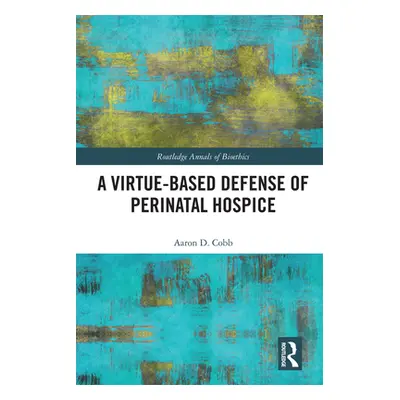 Routledge Annals of Bioethics

A VIRTUE-BASED DEFENSE OF PERINATAL HOSPICE

Aaron D. Cobb

ROUTLEDGE